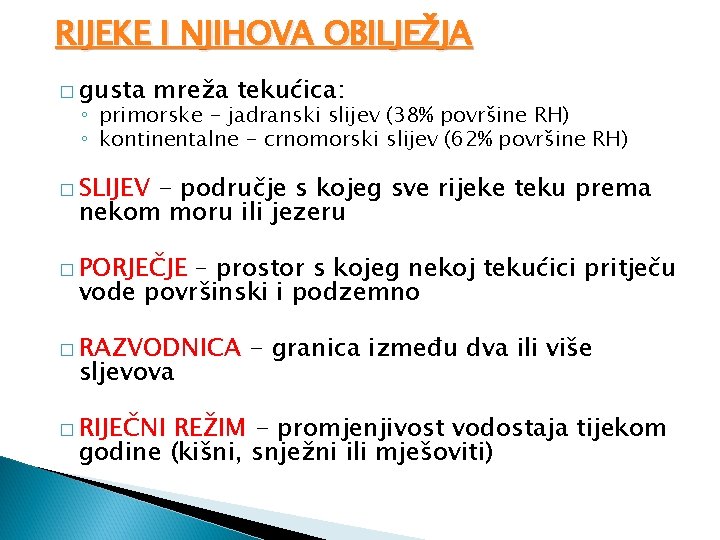 RIJEKE I NJIHOVA OBILJEŽJA

□ gusta mreža tekućica:
◦ primorske – jadranski slijev (38% površine RH)
◦ kontinentalne – crnomorski slijev (62% površine RH)

□ SLIJEV – područje s kojeg sve rijeke teku prema nekom moru ili jezeru

□ PORJEČJE – prostor s kojeg nekoj tekućici pritječu vode površinski i podzemno

□ RAZVODNICA – granica između dva ili više sljevova

□ RIJEČNI REŽIM – promjenjivost vodostaja tijekom godine (kišni, snježni ili mješoviti)